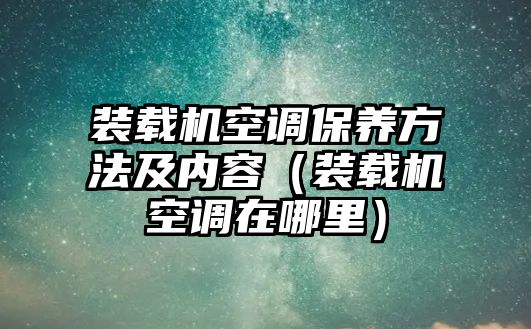 装载机空调保养方法及内容（装载机空调在哪里）